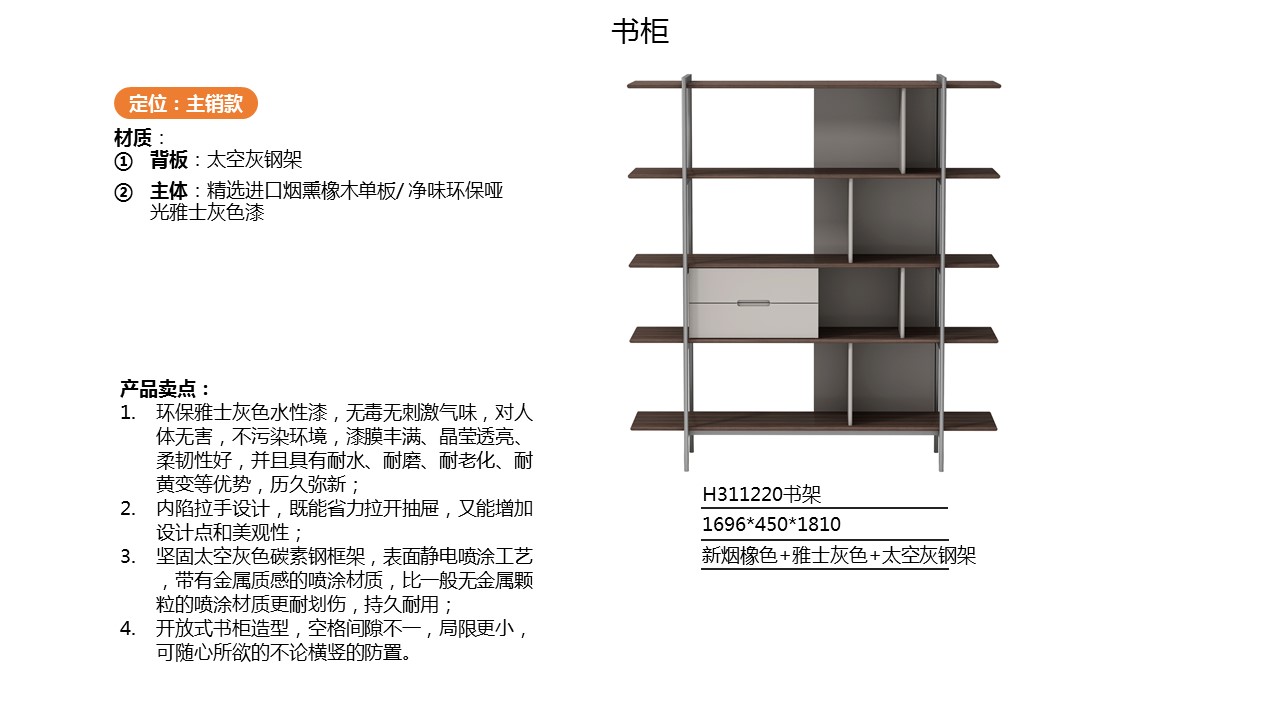 书柜

定位：主销款

材质：

① 背板：太空灰钢架

② 主体：精选进口烟熏橡木单板/净味环保哑光雅士灰色漆

产品卖点：

1. 环保雅士灰色水性漆，无毒无刺激气味，对人体无害，不污染环境，漆膜丰满、晶莹透亮、柔韧性好，并且具有耐水、耐磨、耐老化、耐黄变等优势，历久弥新；

2. 内陷拉手设计，既能省力拉开抽屉，又能增加设计点和美观性；

3. 坚固太空灰色碳素钢框架，表面静电喷涂工艺，带有金属质感的喷涂材质，比一般无金属颗粒的喷涂材质更耐划伤，持久耐用；

4. 开放式书柜造型，空格间隙不一，局限更小，可随心所欲的不论横竖的防置。

H311220书架

1696*450*1810

新烟橡色+雅士灰色+太空灰钢架